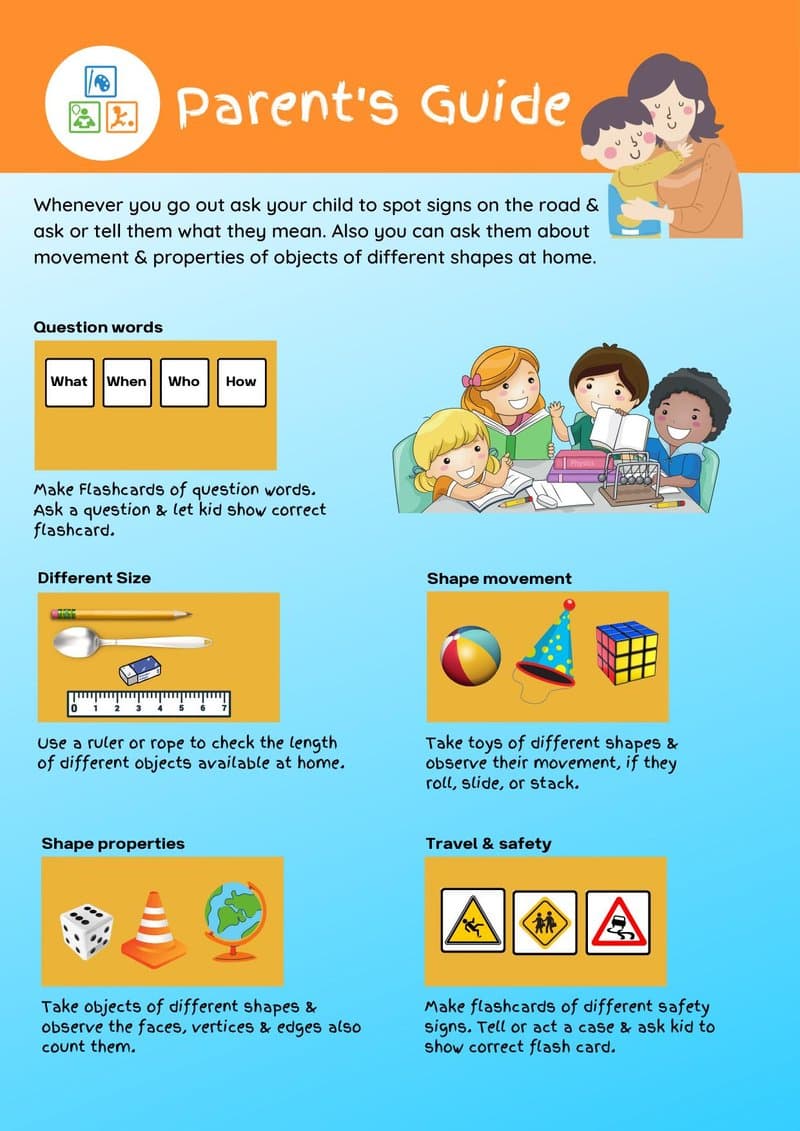 Parent's Guide

Whenever you go out ask your child to spot signs on the road & ask or tell them what they mean. Also you can ask them about movement & properties of objects of different shapes at home.

Question words

What When Who How

Make Flashcards of question words. Ask a question & let kid show correct flashcard.

Different Size

0 1 2 3 4 5 6 7

Use a ruler or rope to check the length of different objects available at home.

Shape movement

Take toys of different shapes & observe their movement, if they roll, slide, or stack.

Shape properties

Take objects of different shapes & observe the faces, vertices & edges also count them.

Travel & safety

Make flashcards of different safety signs. Tell or act a case & ask kid to show correct flash card.